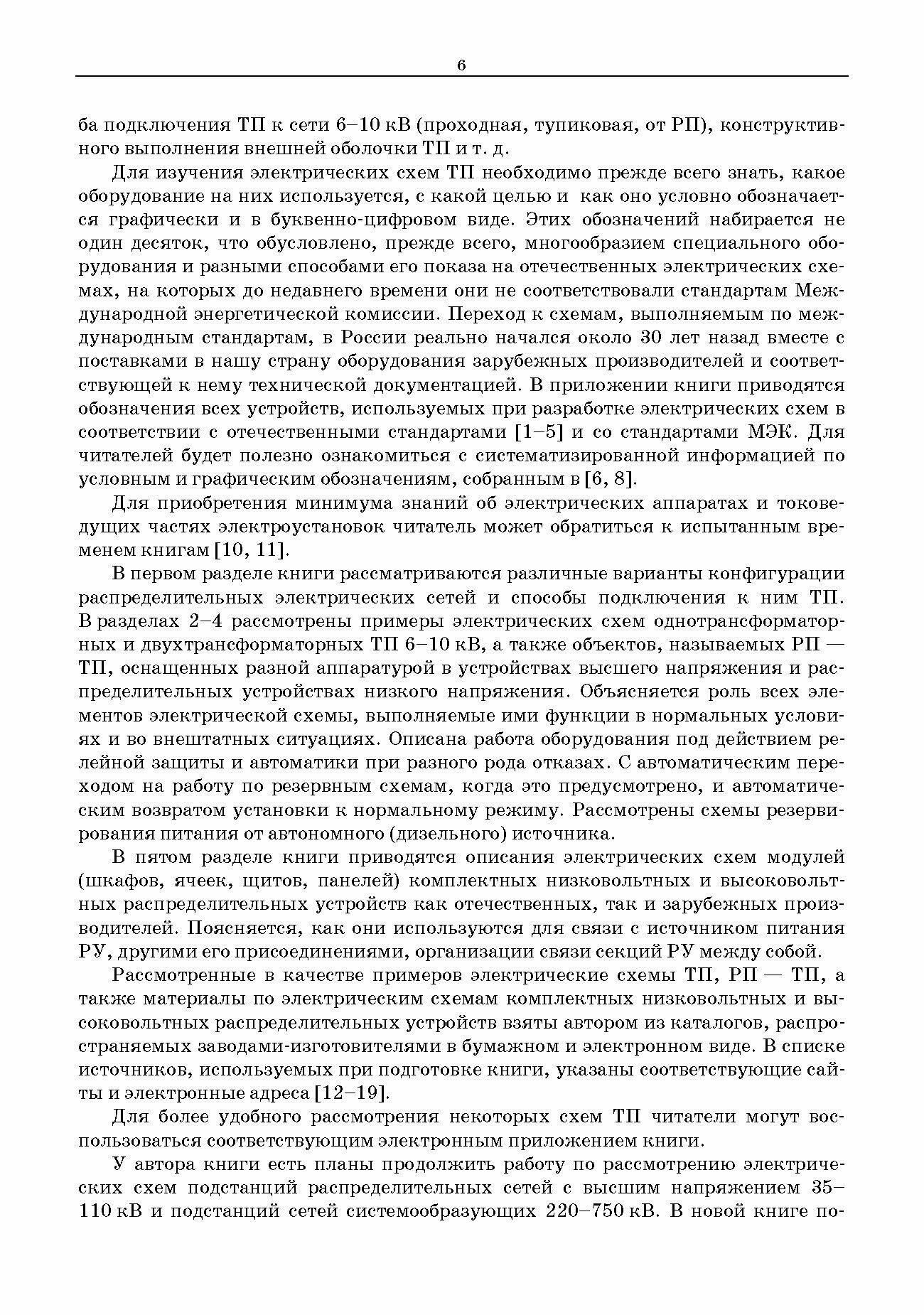 6

ба подключения ТП к сети 6–10 кВ (проходная, тупиковая, от РП), конструктивного выполнения внешней оболочки ТП и т. д.

Для изучения электрических схем ТП необходимо прежде всего знать, какое оборудование на них используется, с какой целью и как оно условно обозначается графически и в буквенно-цифровом виде. Этих обозначений набирается не один десяток, что обусловлено, прежде всего, многообразием специального оборудования и разными способами его показа на отечественных электрических схемах, на которых до недавнего времени они не соответствовали стандартам Международной энергетической комиссии. Переход к схемам, выполняемым по международным стандартам, в России реально начался около 30 лет назад вместе с поставками в нашу страну оборудования зарубежных производителей и соответствующей к нему технической документацией. В приложении книги приводятся обозначения всех устройств, используемых при разработке электрических схем в соответствии с отечественными стандартами [1–5] и со стандартами МЭК. Для читателей будет полезно ознакомиться с систематизированной информацией по условным и графическим обозначениям, собранным в [6, 8].

Для приобретения минимума знаний об электрических аппаратах и токоведущих частях электроустановок читатель может обратиться к испытанным временем книгам [10, 11].

В первом разделе книги рассматриваются различные варианты конфигурации распределительных электрических сетей и способы подключения к ним ТП. В разделах 2–4 рассмотрены примеры электрических схем однотрансформаторных и двухтрансформаторных ТП 6–10 кВ, а также объектов, называемых РП — ТП, оснащенных разной аппаратурой в устройствах высшего напряжения и распределительных устройствах низкого напряжения. Объясняется роль всех элементов электрической схемы, выполняемые ими функции в нормальных условиях и во внештатных ситуациях. Описана работа оборудования под действием релейной защиты и автоматики при разного рода отказах. С автоматическим переходом на работу по резервным схемам, когда это предусмотрено, и автоматическим возвратом установки к нормальному режиму. Рассмотрены схемы резервирования питания от автономного (дизельного) источника.

В пятом разделе книги приводятся описания электрических схем модулей (шкафов, ячеек, щитов, панелей) комплектных низковольтных и высоковольтных распределительных устройств как отечественных, так и зарубежных производителей. Поясняется, как они используются для связи с источником питания РУ, другими его присоединениями, организации связи секций РУ между собой.

Рассмотренные в качестве примеров электрические схемы ТП, РП — ТП, а также материалы по электрическим схемам комплектных низковольтных и высоковольтных распределительных устройств взяты автором из каталогов, распространяемых заводами-изготовителями в бумажном и электронном виде. В списке источников, используемых при подготовке книги, указаны соответствующие сайты и электронные адреса [12–19].

Для более удобного рассмотрения некоторых схем ТП читатели могут воспользоваться соответствующим электронным приложением книги.

У автора книги есть планы продолжить работу по рассмотрению электрических схем подстанций распределительных сетей с высшим напряжением 35–110 кВ и подстанций сетей системообразующих 220–750 кВ. В новой книге по-